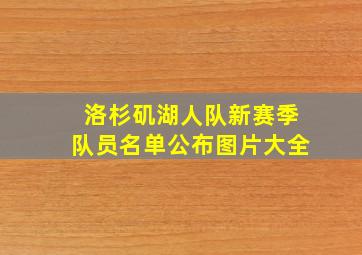 洛杉矶湖人队新赛季
队员名单公布图片大全